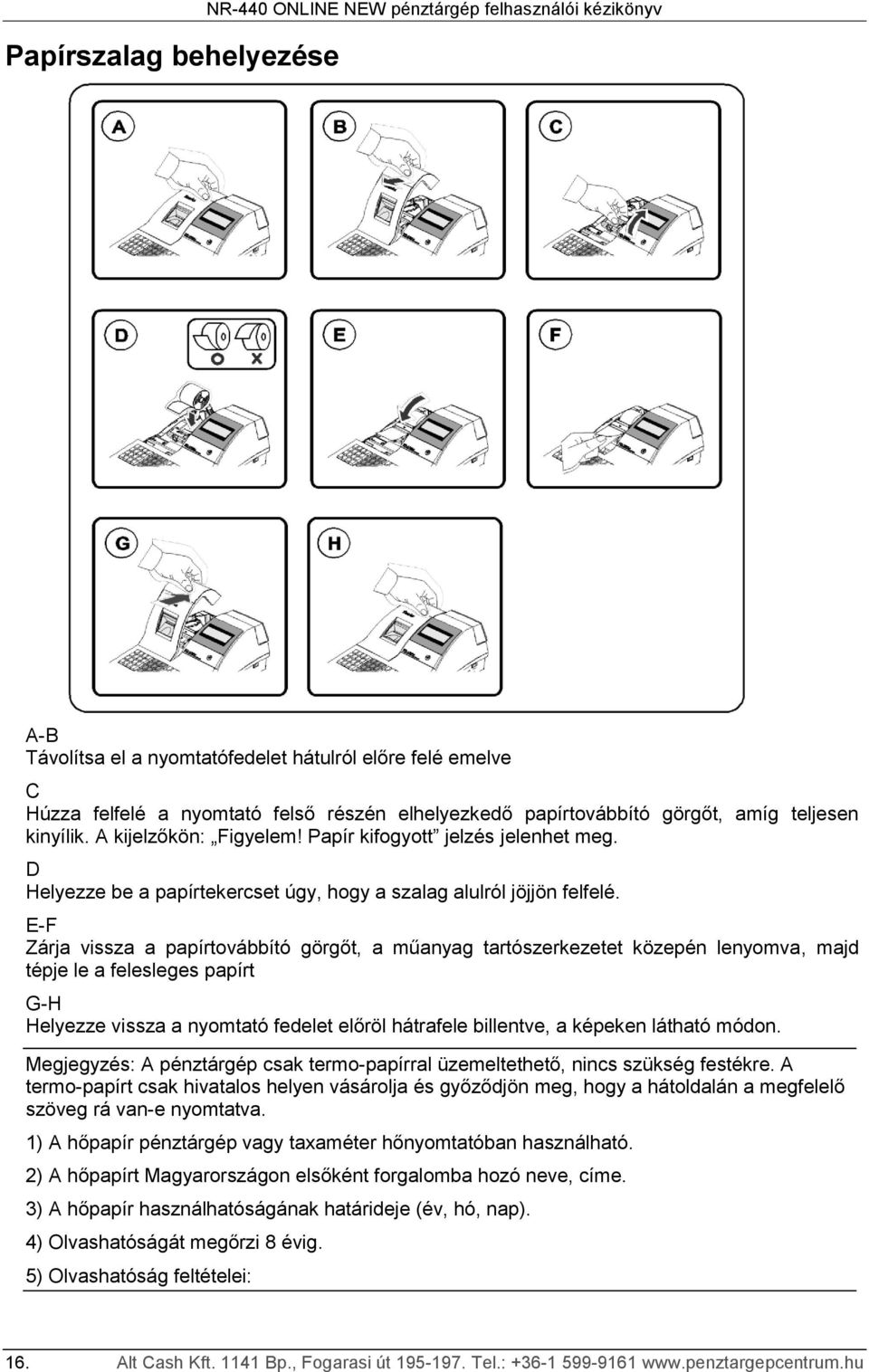 NR-440 ONLINE NEW pénztárgép felhasználói kézikönyv

Papírszalag behelyezése

A

B

C

D

O X

E

F

G

H

A-B
Távolítsa el a nyomtatófedelet hátulról előre felé emelve

C
Húzza felfelé a nyomtató felső részén elhelyezkedő papírtovábbító görgőt, amíg teljesen kinyílik. A kijelzőkön: „Figyelem! Papír kifogyott” jelzés jelenhet meg.

D
Helyezze be a papírtekercset úgy, hogy a szalag alulról jöjjön felfelé.

E-F
Zárja vissza a papírtovábbító görgőt, a műanyag tartószerkezetet közepén lenyomva, majd tépje le a felesleges papírt

G-H
Helyezze vissza a nyomtató fedelet előröl hátrafele billentve, a képeken látható módon.

Megjegyzés: A pénztárgép csak termo-papírral üzemeltethető, nincs szükség festékre. A termo-papírt csak hivatalos helyen vásárolja és győződjön meg, hogy a hátoldalán a megfelelő szöveg rá van-e nyomtatva.

1) A hőpapír pénztárgép vagy taxaméter hőnyomtatóban használható.

2) A hőpapírt Magyarországon elsőként forgalomba hozó neve, címe.

3) A hőpapír használhatóságának határideje (év, hó, nap).

4) Olvashatóságát megőrzi 8 évig.

5) Olvashatóság feltételei:

16. Alt Cash Kft. 1141 Bp., Fogarasi út 195-197. Tel.: +36-1 599-9161 www.penztargepcentrum.hu